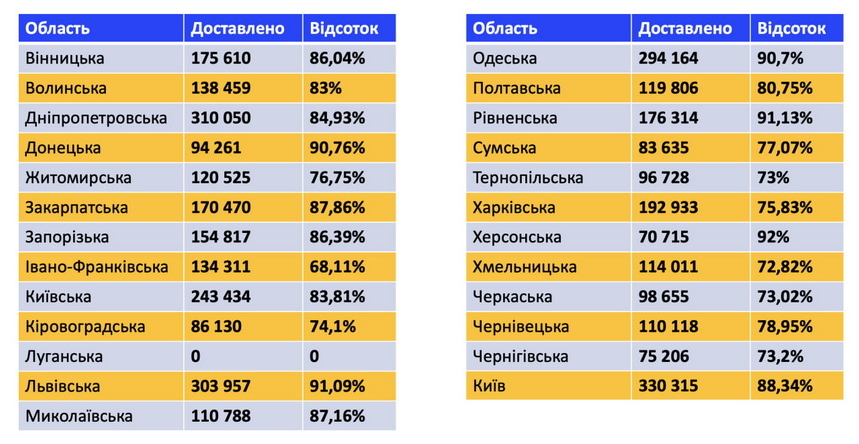 | Область | Доставлено | Відсоток |
|---|---|---|
| Вінницька | 175 610 | 86,04% |
| Волинська | 138 459 | 83% |
| Дніпропетровська | 310 050 | 84,93% |
| Донецька | 94 261 | 90,76% |
| Житомирська | 120 525 | 76,75% |
| Закарпатська | 170 470 | 87,86% |
| Запорізька | 154 817 | 86,39% |
| Івано-Франківська | 134 311 | 68,11% |
| Київська | 243 434 | 83,81% |
| Кіровоградська | 86 130 | 74,1% |
| Луганська | 0 | 0 |
| Львівська | 303 957 | 91,09% |
| Миколаївська | 110 788 | 87,16% |

| Область | Доставлено | Відсоток |
|---|---|---|
| Одеська | 294 164 | 90,7% |
| Полтавська | 119 806 | 80,75% |
| Рівненська | 176 314 | 91,13% |
| Сумська | 83 635 | 77,07% |
| Тернопільська | 96 728 | 73% |
| Харківська | 192 933 | 75,83% |
| Херсонська | 70 715 | 92% |
| Хмельницька | 114 011 | 72,82% |
| Черкаська | 98 655 | 73,02% |
| Чернівецька | 110 118 | 78,95% |
| Чернігівська | 75 206 | 73,2% |
| Київ | 330 315 | 88,34% |